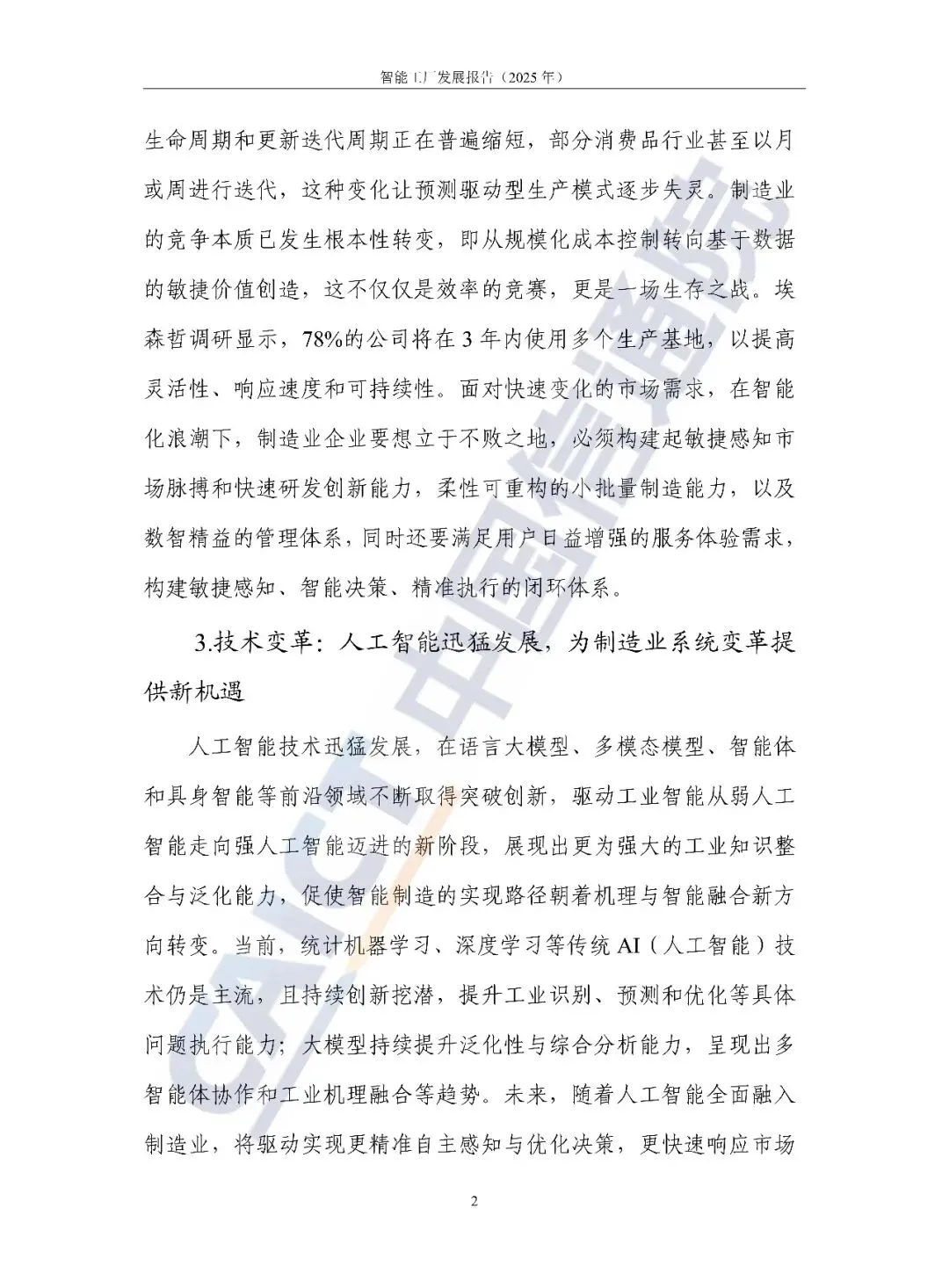 智能工厂发展报告（2025年）

生命周期和更新迭代周期正在普遍缩短，部分消费品行业甚至以月或周进行迭代，这种变化让预测驱动型生产模式逐步失灵。制造业的竞争本质已发生根本性转变，即从规模化成本控制转向基于数据的敏捷价值创造，这不仅仅是效率的竞赛，更是一场生存之战。埃森哲调研显示，78%的公司将在3年内使用多个生产基地，以提高灵活性、响应速度和可持续性。面对快速变化的市场需求，在智能化浪潮下，制造业企业要想立于不败之地，必须构建起敏捷感知市场脉搏和快速研发创新能力，柔性可重构的小批量制造能力，以及数智精益的管理体系，同时还要满足用户日益增强的服务体验需求，构建敏捷感知、智能决策、精准执行的闭环体系。

3.技术变革：人工智能迅猛发展，为制造业系统变革提供新机遇

人工智能技术迅猛发展，在语言大模型、多模态模型、智能体和具身智能等前沿领域不断取得突破创新，驱动工业智能从弱人工智能走向强人工智能迈进的新阶段，展现出更为强大的工业知识整合与泛化能力，促使智能制造的实现路径朝着机理与智能融合新方向转变。当前，统计机器学习、深度学习等传统AI（人工智能）技术仍是主流，且持续创新挖潜，提升工业识别、预测和优化等具体问题执行能力；大模型持续提升泛化性与综合分析能力，呈现出多智能体协作和工业机理融合等趋势。未来，随着人工智能全面融入制造业，将驱动实现更精准自主感知与优化决策，更快速响应市场

2

CAICT中国信通院